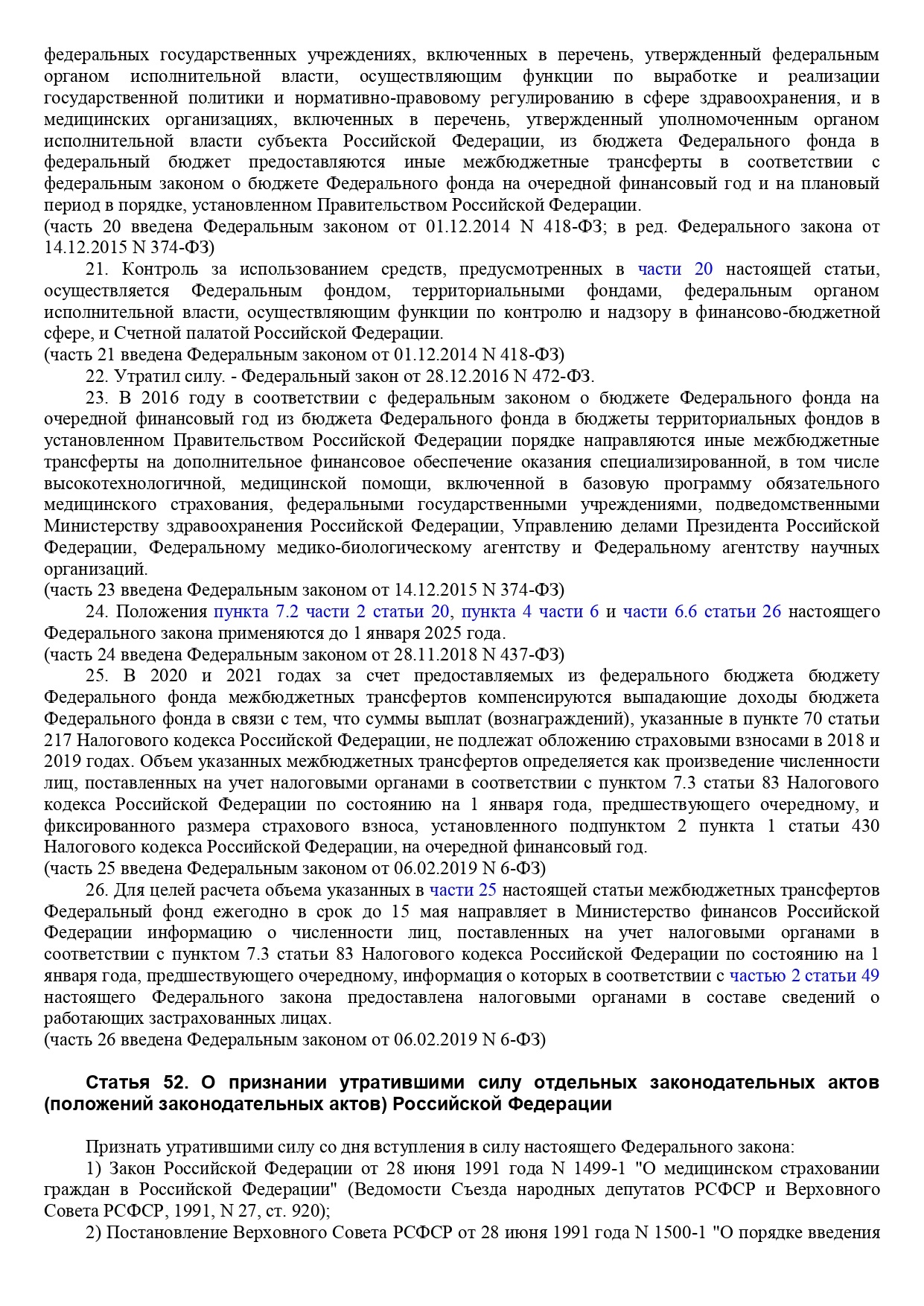 федеральных государственных учреждениях, включенных в перечень, утвержденный федеральным органом исполнительной власти, осуществляющим функции по выработке и реализации государственной политики и нормативно-правовому регулированию в сфере здравоохранения, и в медицинских организациях, включенных в перечень, утвержденный уполномоченным органом исполнительной власти субъекта Российской Федерации, из бюджета Федерального фонда в федеральный бюджет предоставляются иные межбюджетные трансферты в соответствии с федеральным законом о бюджете Федерального фонда на очередной финансовый год и на плановый период в порядке, установленном Правительством Российской Федерации.
(часть 20 введена Федеральным законом от 01.12.2014 N 418-ФЗ; в ред. Федерального закона от 14.12.2015 N 374-ФЗ)
21. Контроль за использованием средств, предусмотренных в части 20 настоящей статьи, осуществляется Федеральным фондом, территориальными фондами, федеральным органом исполнительной власти, осуществляющим функции по контролю и надзору в финансово-бюджетной сфере, и Счетной палатой Российской Федерации.
(часть 21 введена Федеральным законом от 01.12.2014 N 418-ФЗ)
22. Утратил силу. - Федеральный закон от 28.12.2016 N 472-ФЗ.
23. В 2016 году в соответствии с федеральным законом о бюджете Федерального фонда на очередной финансовый год из бюджета Федерального фонда в бюджеты территориальных фондов в установленном Правительством Российской Федерации порядке направляются иные межбюджетные трансферты на дополнительное финансовое обеспечение оказания специализированной, в том числе высокотехнологичной, медицинской помощи, включенной в базовую программу обязательного медицинского страхования, федеральными государственными учреждениями, подведомственными Министерству здравоохранения Российской Федерации, Управлению делами Президента Российской Федерации, Федеральному медико-биологическому агентству и Федеральному агентству научных организаций.
(часть 23 введена Федеральным законом от 14.12.2015 N 374-ФЗ)
24. Положения пункта 7.2 части 2 статьи 20, пункта 4 части 6 и части 6.6 статьи 26 настоящего Федерального закона применяются до 1 января 2025 года.
(часть 24 введена Федеральным законом от 28.11.2018 N 437-ФЗ)
25. В 2020 и 2021 годах за счет предоставляемых из федерального бюджета бюджету Федерального фонда межбюджетных трансфертов компенсируются выпадающие доходы бюджета Федерального фонда в связи с тем, что суммы выплат (вознаграждений), указанные в пункте 70 статьи 217 Налогового кодекса Российской Федерации, не подлежат обложению страховыми взносами в 2018 и 2019 годах. Объем указанных межбюджетных трансфертов определяется как произведение численности лиц, поставленных на учет налоговыми органами в соответствии с пунктом 7.3 статьи 83 Налогового кодекса Российской Федерации по состоянию на 1 января года, предшествующего очередному, и фиксированного размера страхового взноса, установленного подпунктом 2 пункта 1 статьи 430 Налогового кодекса Российской Федерации, на очередной финансовый год.
(часть 25 введена Федеральным законом от 06.02.2019 N 6-ФЗ)
26. Для целей расчета объема указанных в части 25 настоящей статьи межбюджетных трансфертов Федеральный фонд ежегодно в срок до 15 мая направляет в Министерство финансов Российской Федерации информацию о численности лиц, поставленных на учет налоговыми органами в соответствии с пунктом 7.3 статьи 83 Налогового кодекса Российской Федерации по состоянию на 1 января года, предшествующего очередному, информация о которых в соответствии с частью 2 статьи 49 настоящего Федерального закона предоставлена налоговыми органами в составе сведений о работающих застрахованных лицах.
(часть 26 введена Федеральным законом от 06.02.2019 N 6-ФЗ)

Статья 52. О признании утратившими силу отдельных законодательных актов (положений законодательных актов) Российской Федерации

Признать утратившими силу со дня вступления в силу настоящего Федерального закона:
1) Закон Российской Федерации от 28 июня 1991 года N 1499-1 "О медицинском страховании граждан в Российской Федерации" (Ведомости Съезда народных депутатов РСФСР и Верховного Совета РСФСР, 1991, N 27, ст. 920);
2) Постановление Верховного Совета РСФСР от 28 июня 1991 года N 1500-1 "О порядке введения